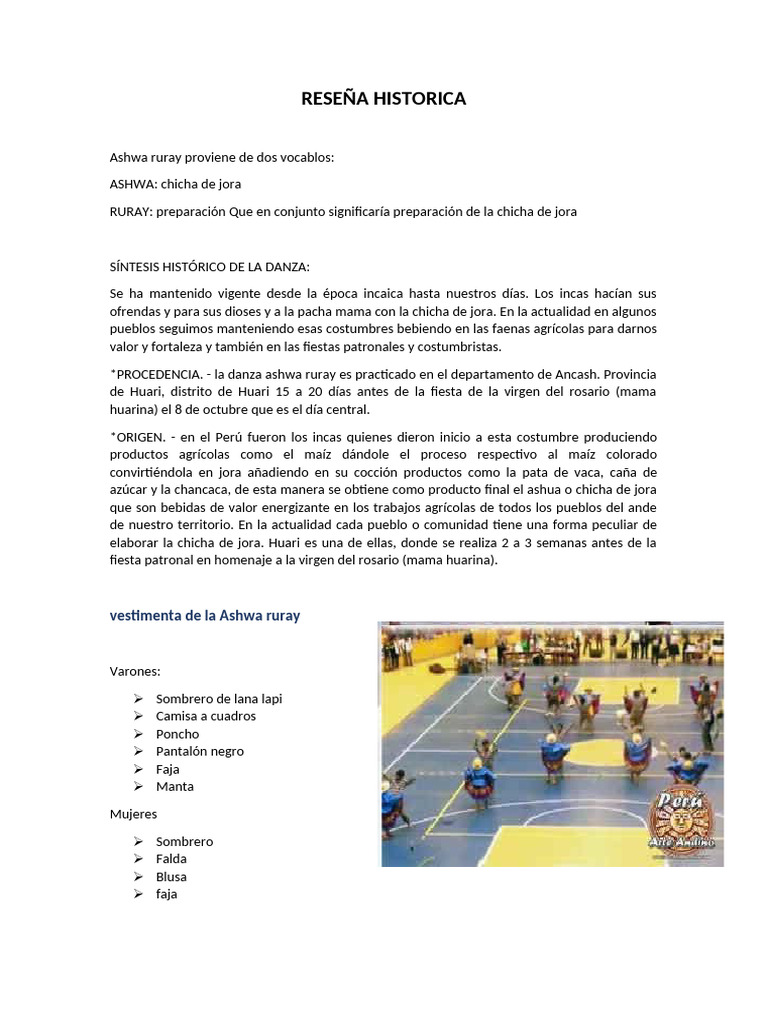 RESEÑA HISTORICA

Ashwa ruray proviene de dos vocablos:

ASHWA: chicha de jora

RURAY: preparación Que en conjunto significaría preparación de la chicha de jora

SÍNTESIS HISTÓRICO DE LA DANZA:

Se ha mantenido vigente desde la época incaica hasta nuestros días. Los incas hacían sus ofrendas y para sus dioses y a la pacha mama con la chicha de jora. En la actualidad en algunos pueblos seguimos manteniendo esas costumbres bebiendo en las faenas agrícolas para darnos valor y fortaleza y también en las fiestas patronales y costumbristas.

*PROCEDENCIA. - la danza ashwa ruray es practicado en el departamento de Ancash. Provincia de Huari, distrito de Huari 15 a 20 días antes de la fiesta de la virgen del rosario (mama huarina) el 8 de octubre que es el día central.

*ORIGEN. - en el Perú fueron los incas quienes dieron inicio a esta costumbre produciendo productos agrícolas como el maíz dándole el proceso respectivo al maíz colorado convirtiéndola en jora añadiendo en su cocción productos como la pata de vaca, caña de azúcar y la chancaca, de esta manera se obtiene como producto final el ashua o chicha de jora que son bebidas de valor energizante en los trabajos agrícolas de todos los pueblos del ande de nuestro territorio. En la actualidad cada pueblo o comunidad tiene una forma peculiar de elaborar la chicha de jora. Huari es una de ellas, donde se realiza 2 a 3 semanas antes de la fiesta patronal en homenaje a la virgen del rosario (mama huarina).

vestimenta de la Ashwa ruray

Varones:

➢ Sombrero de lana lapi
➢ Camisa a cuadros
➢ Poncho
➢ Pantalón negro
➢ Faja
➢ Manta

Mujeres

➢ Sombrero
➢ Falda
➢ Blusa
➢ faja

Perú
Arte Andino